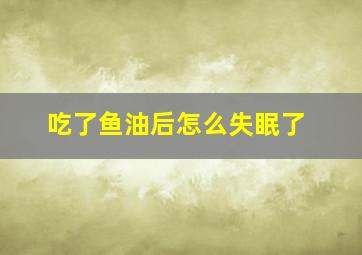 吃了鱼油后怎么失眠了